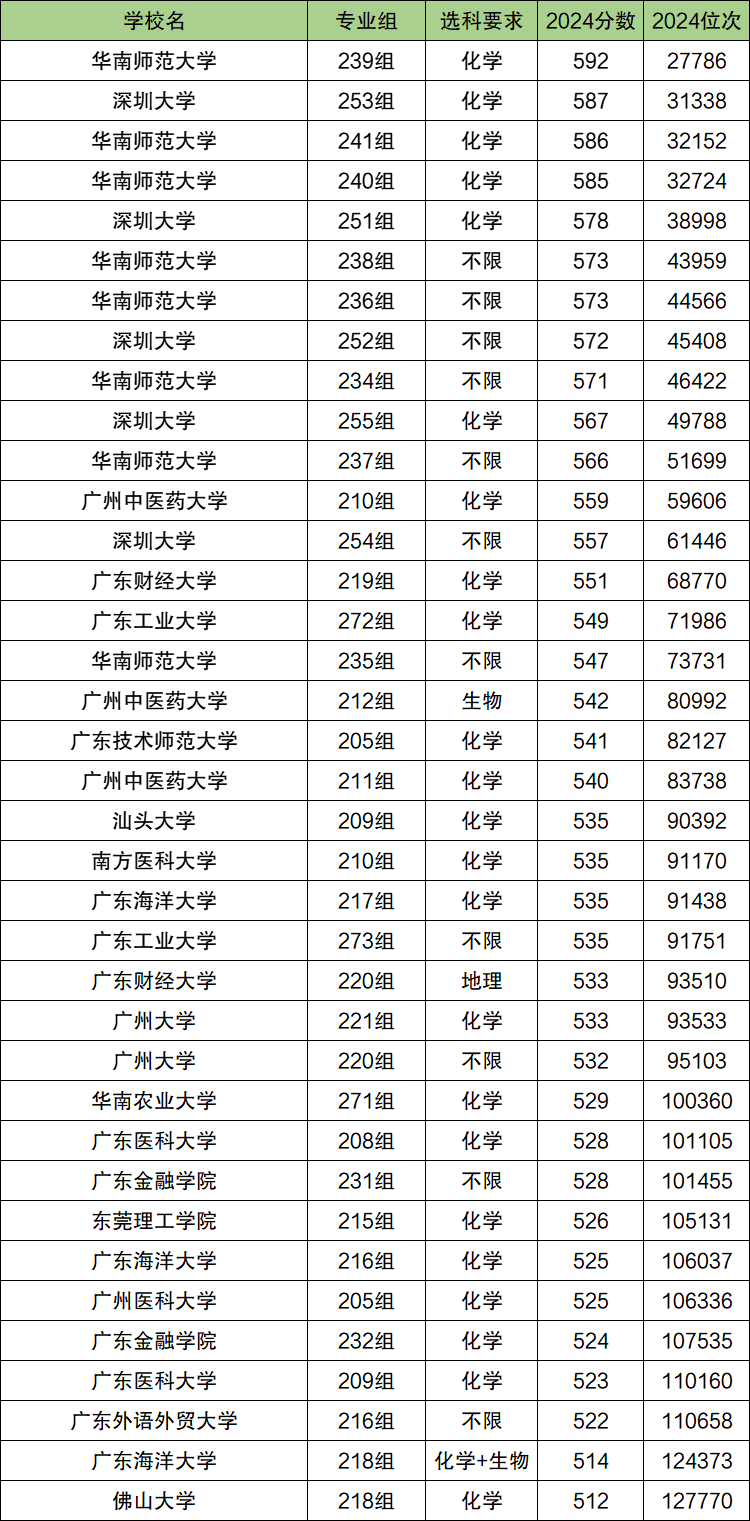 | 学校名 | 专业组 | 选科要求 | 2024分数 | 2024位次 |
|---|---|---|---|---|
| 华南师范大学 | 239组 | 化学 | 592 | 27786 |
| 深圳大学 | 253组 | 化学 | 587 | 31338 |
| 华南师范大学 | 241组 | 化学 | 586 | 32152 |
| 华南师范大学 | 240组 | 化学 | 585 | 32724 |
| 深圳大学 | 251组 | 化学 | 578 | 38998 |
| 华南师范大学 | 238组 | 不限 | 573 | 43959 |
| 华南师范大学 | 236组 | 不限 | 573 | 44566 |
| 深圳大学 | 252组 | 不限 | 572 | 45408 |
| 华南师范大学 | 234组 | 不限 | 571 | 46422 |
| 深圳大学 | 255组 | 化学 | 567 | 49788 |
| 华南师范大学 | 237组 | 不限 | 566 | 51699 |
| 广州中医药大学 | 210组 | 化学 | 559 | 59606 |
| 深圳大学 | 254组 | 不限 | 557 | 61446 |
| 广东财经大学 | 219组 | 化学 | 551 | 68770 |
| 广东工业大学 | 272组 | 化学 | 549 | 71986 |
| 华南师范大学 | 235组 | 不限 | 547 | 73731 |
| 广州中医药大学 | 212组 | 生物 | 542 | 80992 |
| 广东技术师范大学 | 205组 | 化学 | 541 | 82127 |
| 广州中医药大学 | 211组 | 化学 | 540 | 83738 |
| 汕头大学 | 209组 | 化学 | 535 | 90392 |
| 南方医科大学 | 210组 | 化学 | 535 | 91170 |
| 广东海洋大学 | 217组 | 化学 | 535 | 91438 |
| 广东工业大学 | 273组 | 不限 | 535 | 91751 |
| 广东财经大学 | 220组 | 地理 | 533 | 93510 |
| 广州大学 | 221组 | 化学 | 533 | 93533 |
| 广州大学 | 220组 | 不限 | 532 | 95103 |
| 华南农业大学 | 271组 | 化学 | 529 | 100360 |
| 广东医科大学 | 208组 | 化学 | 528 | 101105 |
| 广东金融学院 | 231组 | 不限 | 528 | 101455 |
| 东莞理工学院 | 215组 | 化学 | 526 | 105131 |
| 广东海洋大学 | 216组 | 化学 | 525 | 106037 |
| 广州医科大学 | 205组 | 化学 | 525 | 106336 |
| 广东金融学院 | 232组 | 化学 | 524 | 107535 |
| 广东医科大学 | 209组 | 化学 | 523 | 110160 |
| 广东外语外贸大学 | 216组 | 不限 | 522 | 110658 |
| 广东海洋大学 | 218组 | 化学+生物 | 514 | 124373 |
| 佛山大学 | 218组 | 化学 | 512 | 127770 |